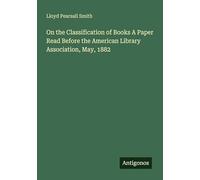 Lloyd Pearsall Smith

On the Classification of Books A Paper Read Before the American Library Association, May, 1882

Antigonos